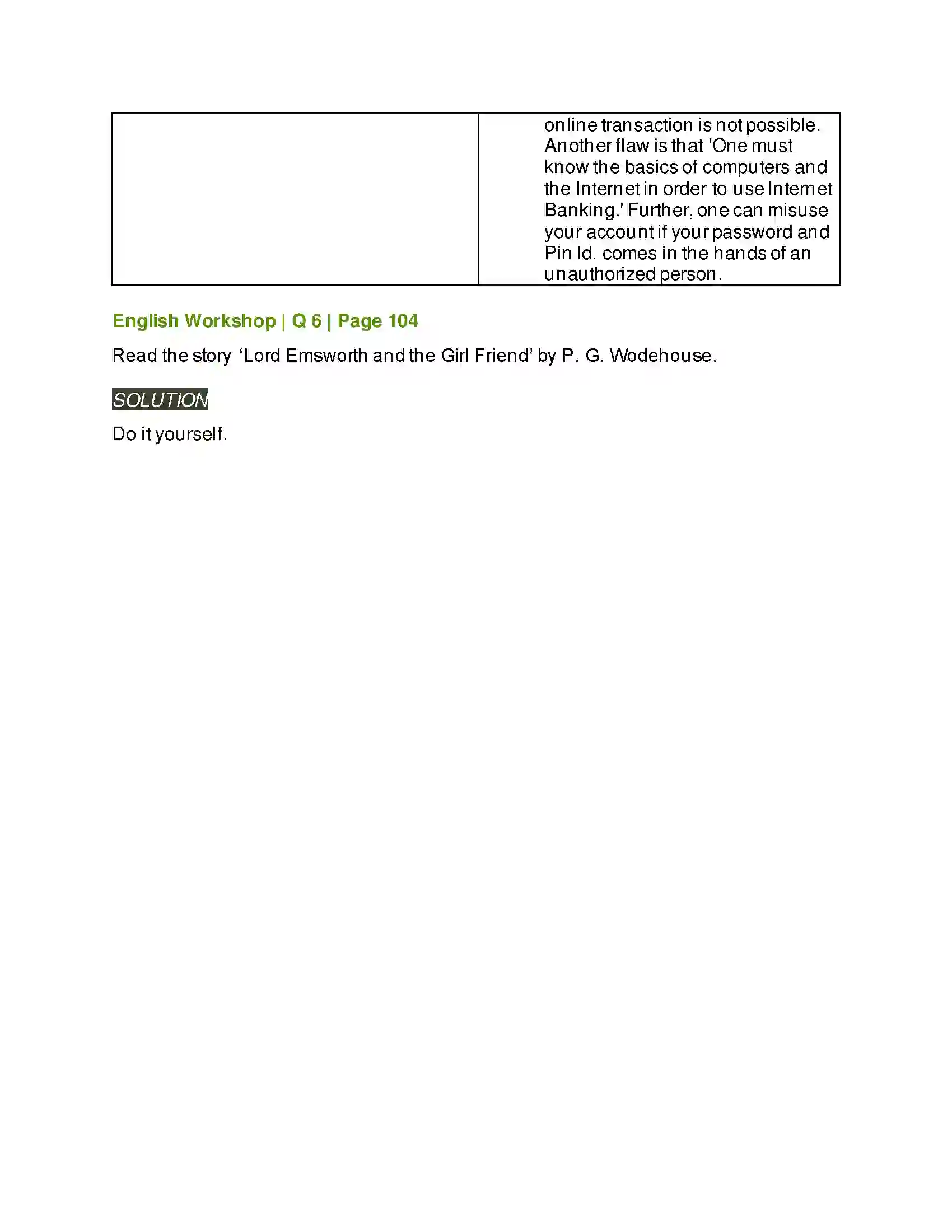 |  | online transaction is not possible. Another flaw is that 'One must know the basics of computers and the Internet in order to use Internet Banking.' Further, one can misuse your account if your password and Pin Id. comes in the hands of an unauthorized person. |
|---|---|

English Workshop | Q 6 | Page 104

Read the story 'Lord Emsworth and the Girl Friend' by P. G. Wodehouse.

SOLUTION

Do it yourself.